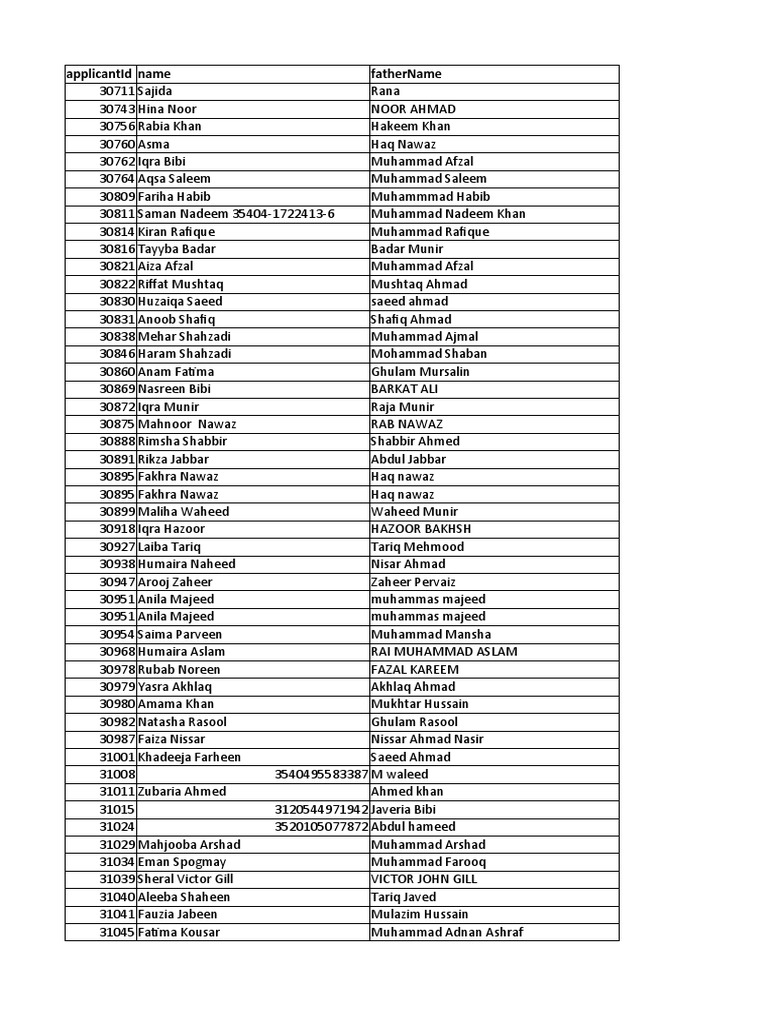 | applicantId | name | fatherName |
|---|---|---|
| 30711 | Sajida | Rana |
| 30743 | Hina Noor | NOOR AHMAD |
| 30756 | Rabia Khan | Hakeem Khan |
| 30760 | Asma | Haq Nawaz |
| 30762 | Iqra Bibi | Muhammad Afzal |
| 30764 | Aqsa Saleem | Muhammad Saleem |
| 30809 | Fariha Habib | Muhammmad Habib |
| 30811 | Saman Nadeem 35404-1722413-6 | Muhammad Nadeem Khan |
| 30814 | Kiran Rafique | Muhammad Rafique |
| 30816 | Tayyba Badar | Badar Munir |
| 30821 | Aiza Afzal | Muhammad Afzal |
| 30822 | Riffat Mushtaq | Mushtaq Ahmad |
| 30830 | Huzaiqa Saeed | saeed ahmad |
| 30831 | Anoob Shafiq | Shafiq Ahmad |
| 30838 | Mehar Shahzadi | Muhammad Ajmal |
| 30846 | Haram Shahzadi | Mohammad Shaban |
| 30860 | Anam Fatima | Ghulam Mursalin |
| 30869 | Nasreen Bibi | BARKAT ALI |
| 30872 | Iqra Munir | Raja Munir |
| 30875 | Mahnoor Nawaz | RAB NAWAZ |
| 30888 | Rimsha Shabbir | Shabbir Ahmed |
| 30891 | Rikza Jabbar | Abdul Jabbar |
| 30895 | Fakhra Nawaz | Haq nawaz |
| 30895 | Fakhra Nawaz | Haq nawaz |
| 30899 | Maliha Waheed | Waheed Munir |
| 30918 | Iqra Hazoor | HAZOOR BAKHSH |
| 30927 | Laiba Tariq | Tariq Mehmood |
| 30938 | Humaira Naheed | Nisar Ahmad |
| 30947 | Arooj Zaheer | Zaheer Pervaiz |
| 30951 | Anila Majeed | muhammas majeed |
| 30951 | Anila Majeed | muhammas majeed |
| 30954 | Saima Parveen | Muhammad Mansha |
| 30968 | Humaira Aslam | RAI MUHAMMAD ASLAM |
| 30978 | Rubab Noreen | FAZAL KAREEM |
| 30979 | Yasra Akhlaq | Akhlaq Ahmad |
| 30980 | Amama Khan | Mukhtar Hussain |
| 30982 | Natasha Rasool | Ghulam Rasool |
| 30987 | Faiza Nissar | Nissar Ahmad Nasir |
| 31001 | Khadeeja Farheen | Saeed Ahmad |
| 31008 | 3540495583387 | M waleed |
| 31011 | Zubaria Ahmed | Ahmed khan |
| 31015 | 3120544971942 | Javeria Bibi |
| 31024 | 3520105077872 | Abdul hameed |
| 31029 | Mahjooba Arshad | Muhammad Arshad |
| 31034 | Eman Spogmay | Muhammad Farooq |
| 31039 | Sheral Victor Gill | VICTOR JOHN GILL |
| 31040 | Aleeba Shaheen | Tariq Javed |
| 31041 | Fauzia Jabeen | Mulazim Hussain |
| 31045 | Fatima Kousar | Muhammad Adnan Ashraf |